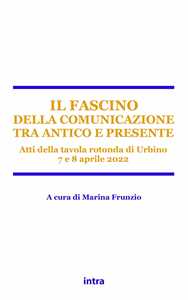 IL FASCINO
DELLA COMUNICAZIONE
TRA ANTICO E PRESENTE

Atti della tavola rotonda di Urbino
7 e 8 aprile 2022

A cura di Marina Frunzio

intra